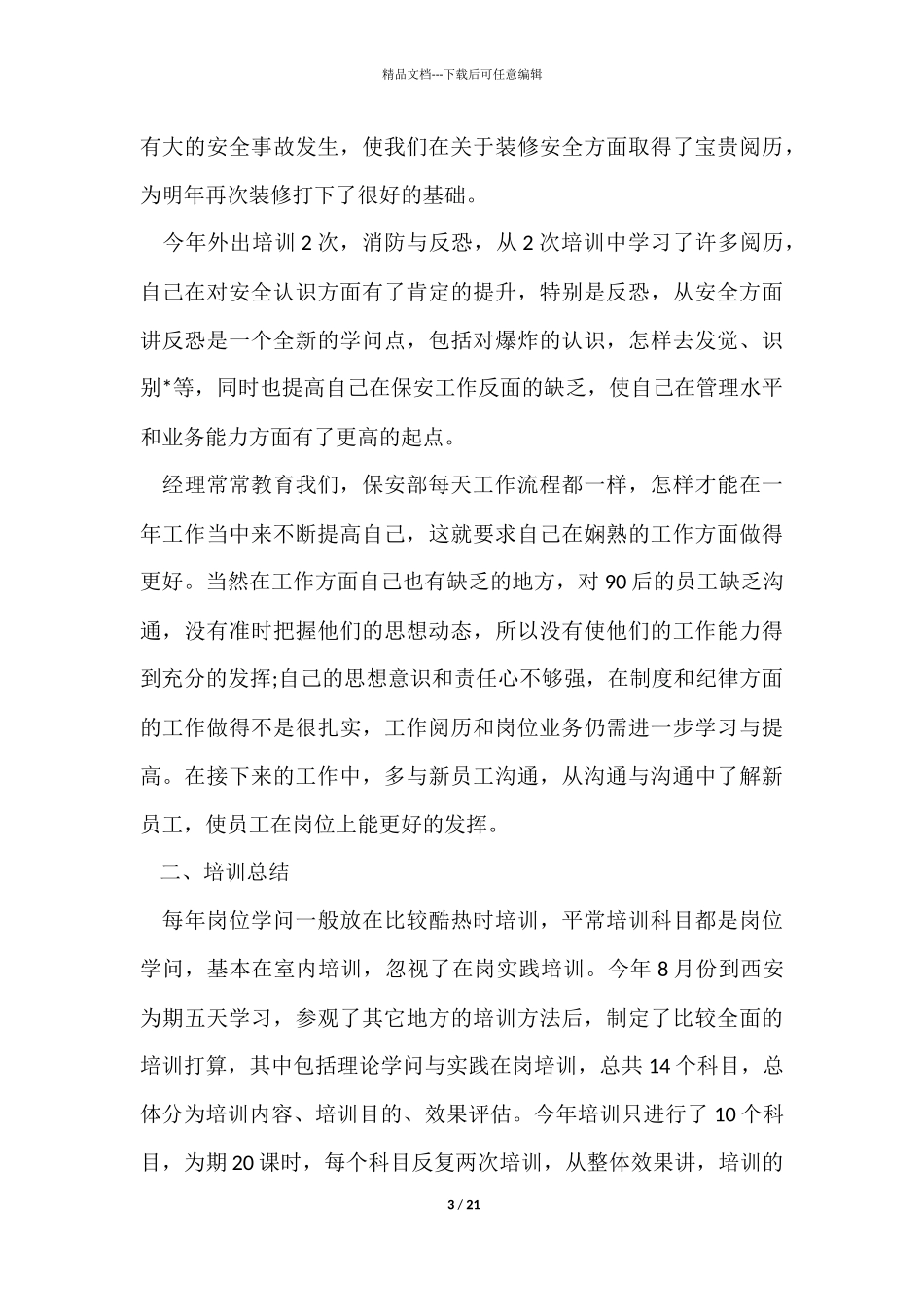 精品文档---下载后可任意编辑

有大的安全事故发生，使我们在关于装修安全方面取得了宝贵阅历，为明年再次装修打下了很好的基础。

今年外出培训 2 次，消防与反恐，从 2 次培训中学习了许多阅历，自己在对安全认识方面有了肯定的提升，特别是反恐，从安全方面讲反恐是一个全新的学问点，包括对爆炸的认识，怎样去发觉、识别*等，同时也提高自己在保安工作反面的缺乏，使自己在管理水平和业务能力方面有了更高的起点。

经理常常教育我们，保安部每天工作流程都一样，怎样才能在一年工作当中来不断提高自己，这就要求自己在娴熟的工作方面做得更好。当然在工作方面自己也有缺乏的地方，对 90 后的员工缺乏沟通，没有准时把握他们的思想动态，所以没有使他们的工作能力得到充分的发挥;自己的思想意识和责任心不够强，在制度和纪律方面的工作做得不是很扎实，工作阅历和岗位业务仍需进一步学习与提高。在接下来的工作中，多与新员工沟通，从沟通与沟通中了解新员工，使员工在岗位上能更好的发挥。

二、培训总结

每年岗位学问一般放在比较酷热时培训，平常培训科目都是岗位学问，基本在室内培训，忽视了在岗实践培训。今年 8 月份到西安为期五天学习，参观了其它地方的培训方法后，制定了比较全面的培训打算，其中包括理论学问与实践在岗培训，总共 14 个科目，总体分为培训内容、培训目的、效果评估。今年培训只进行了 10 个科目，为期 20 课时，每个科目反复两次培训，从整体效果讲，培训的

3 / 21